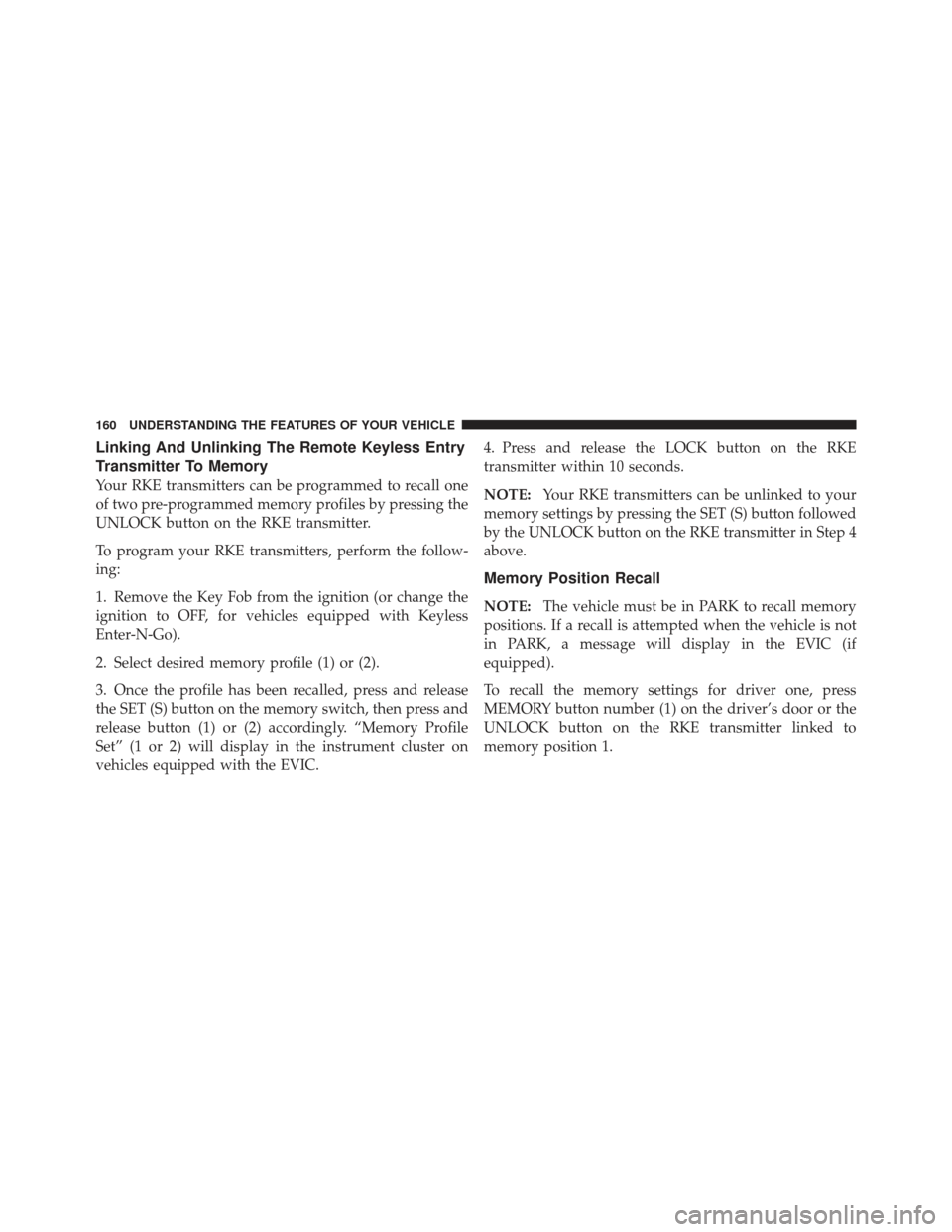 160 UNDERSTANDING THE FEATURES OF YOUR VEHICLE

Linking And Unlinking The Remote Keyless Entry Transmitter To Memory

Your RKE transmitters can be programmed to recall one of two pre-programmed memory profiles by pressing the UNLOCK button on the RKE transmitter.

To program your RKE transmitters, perform the following:

1. Remove the Key Fob from the ignition (or change the ignition to OFF, for vehicles equipped with Keyless Enter-N-Go).

2. Select desired memory profile (1) or (2).

3. Once the profile has been recalled, press and release the SET (S) button on the memory switch, then press and release button (1) or (2) accordingly. “Memory Profile Set” (1 or 2) will display in the instrument cluster on vehicles equipped with the EVIC.

4. Press and release the LOCK button on the RKE transmitter within 10 seconds.

NOTE: Your RKE transmitters can be unlinked to your memory settings by pressing the SET (S) button followed by the UNLOCK button on the RKE transmitter in Step 4 above.

Memory Position Recall

NOTE: The vehicle must be in PARK to recall memory positions. If a recall is attempted when the vehicle is not in PARK, a message will display in the EVIC (if equipped).

To recall the memory settings for driver one, press MEMORY button number (1) on the driver’s door or the UNLOCK button on the RKE transmitter linked to memory position 1.

carmanualsonline.info